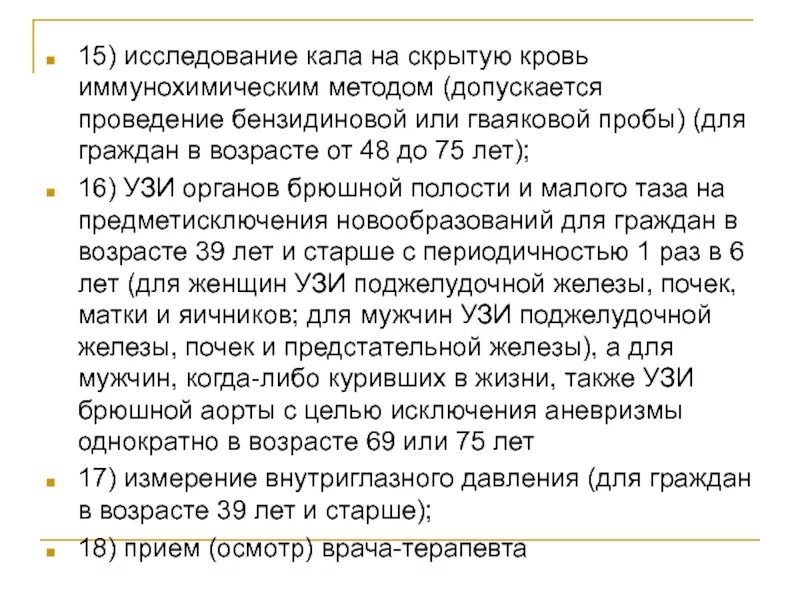 15) исследование кала на скрытую кровь иммунохимическим методом (допускается проведение бензидиновой или гваяковой пробы) (для граждан в возрасте от 48 до 75 лет);

16) УЗИ органов брюшной полости и малого таза на предметисключения новообразований для граждан в возрасте 39 лет и старше с периодичностью 1 раз в 6 лет (для женщин УЗИ поджелудочной железы, почек, матки и яичников; для мужчин УЗИ поджелудочной железы, почек и предстательной железы), а для мужчин, когда-либо куривших в жизни, также УЗИ брюшной аорты с целью исключения аневризмы однократно в возрасте 69 или 75 лет

17) измерение внутриглазного давления (для граждан в возрасте 39 лет и старше);

18) прием (осмотр) врача-терапевта